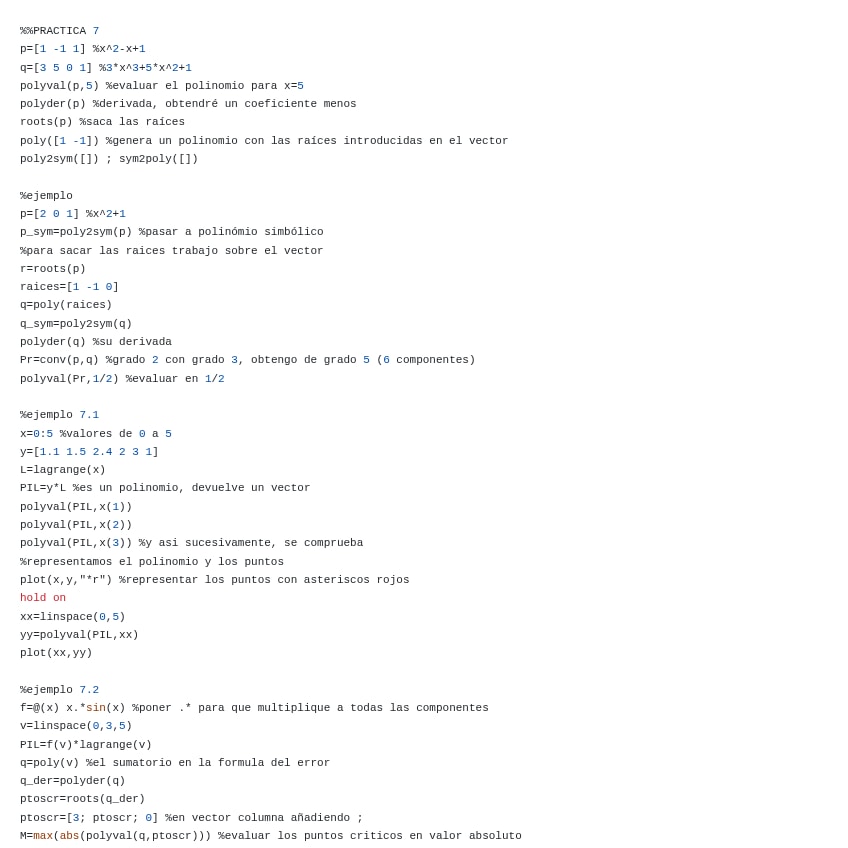 %%PRACTICA 7
p=[1 -1 1] %x^2-x+1
q=[3 5 0 1] %3*x^3+5*x^2+1
polyval(p,5) %evaluar el polinomio para x=5
polyder(p) %derivada, obtendré un coeficiente menos
roots(p) %saca las raíces
poly([1 -1]) %genera un polinomio con las raíces introducidas en el vector
poly2sym([]) ; sym2poly([])

%ejemplo
p=[2 0 1] %x^2+1
p_sym=poly2sym(p) %pasar a polinómio simbólico
%para sacar las raices trabajo sobre el vector
r=roots(p)
raices=[1 -1 0]
q=poly(raices)
q_sym=poly2sym(q)
polyder(q) %su derivada
Pr=conv(p,q) %grado 2 con grado 3, obtengo de grado 5 (6 componentes)
polyval(Pr,1/2) %evaluar en 1/2

%ejemplo 7.1
x=0:5 %valores de 0 a 5
y=[1.1 1.5 2.4 2 3 1]
L=lagrange(x)
PIL=y*L %es un polinomio, devuelve un vector
polyval(PIL,x(1))
polyval(PIL,x(2))
polyval(PIL,x(3)) %y asi sucesivamente, se comprueba
%representamos el polinomio y los puntos
plot(x,y,"*r") %representar los puntos con asteriscos rojos
hold on
xx=linspace(0,5)
yy=polyval(PIL,xx)
plot(xx,yy)

%ejemplo 7.2
f=@(x) x.*sin(x) %poner .* para que multiplique a todas las componentes
v=linspace(0,3,5)
PIL=f(v)*lagrange(v)
q=poly(v) %el sumatorio en la formula del error
q_der=polyder(q)
ptoscr=roots(q_der)
ptoscr=[3; ptoscr; 0] %en vector columna añadiendo ;
M=max(abs(polyval(q,ptoscr))) %evaluar los puntos criticos en valor absoluto